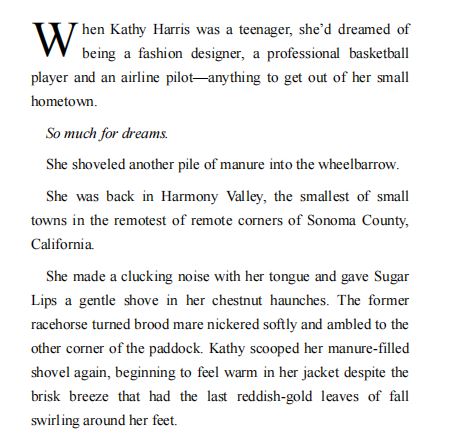 When Kathy Harris was a teenager, she'd dreamed of being a fashion designer, a professional basketball player and an airline pilot—anything to get out of her small hometown.

So much for dreams.

She shoveled another pile of manure into the wheelbarrow.

She was back in Harmony Valley, the smallest of small towns in the remotest of remote corners of Sonoma County, California.

She made a clucking noise with her tongue and gave Sugar Lips a gentle shove in her chestnut haunches. The former racehorse turned brood mare nickered softly and ambled to the other corner of the paddock. Kathy scooped her manure-filled shovel again, beginning to feel warm in her jacket despite the brisk breeze that had the last reddish-gold leaves of fall swirling around her feet.